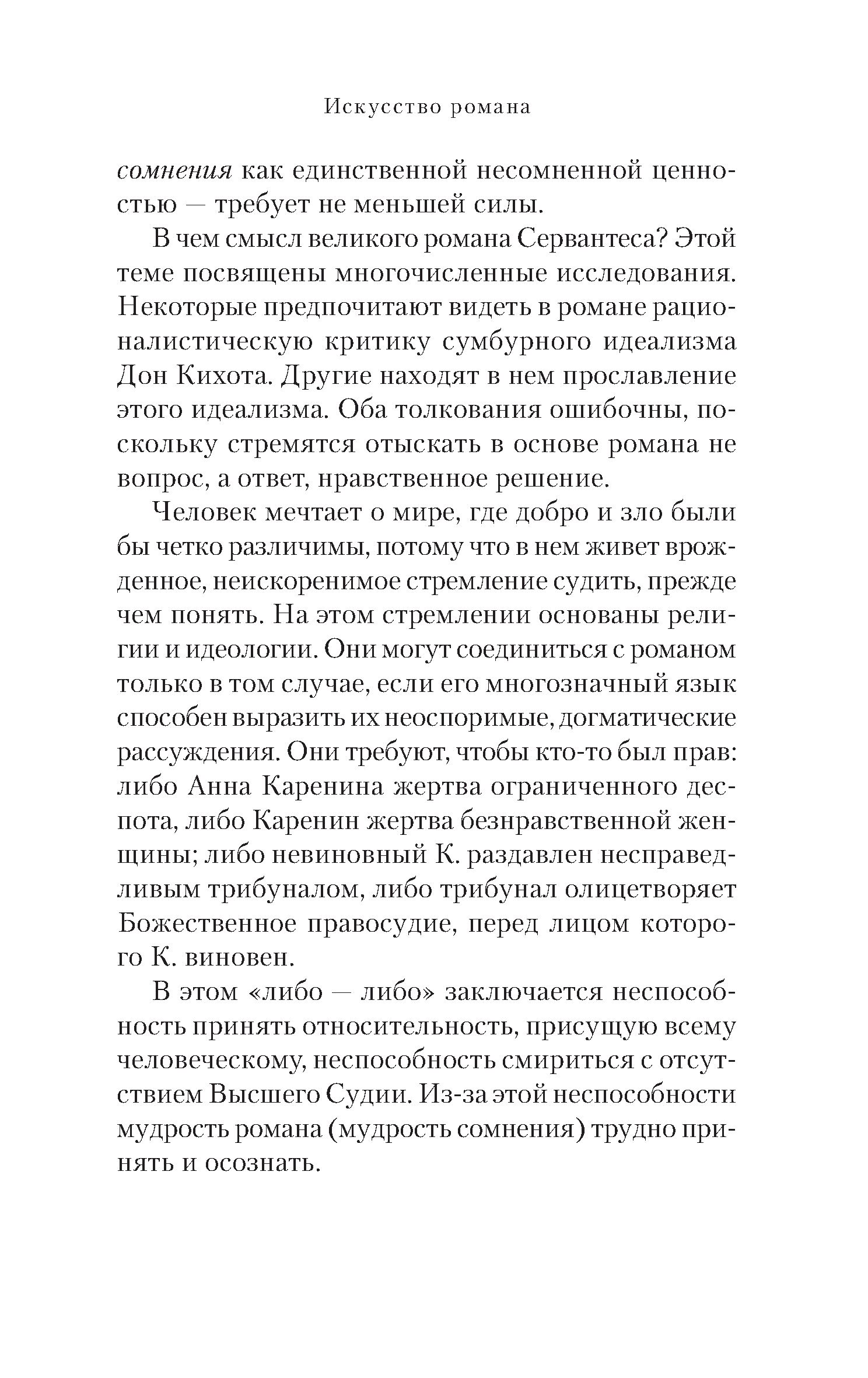 Искусство романа

сомнения как единственной несомненной ценностью — требует не меньшей силы.

В чем смысл великого романа Сервантеса? Этой теме посвящены многочисленные исследования. Некоторые предпочитают видеть в романе рационалистическую критику сумбурного идеализма Дон Кихота. Другие находят в нем прославление этого идеализма. Оба толкования ошибочны, поскольку стремятся отыскать в основе романа не вопрос, а ответ, нравственное решение.

Человек мечтает о мире, где добро и зло были бы четко различимы, потому что в нем живет врожденное, неискоренимое стремление судить, прежде чем понять. На этом стремлении основаны религии и идеологии. Они могут соединиться с романом только в том случае, если его многозначный язык способен выразить их неоспоримые, догматические рассуждения. Они требуют, чтобы кто-то был прав: либо Анна Каренина жертва ограниченного деспота, либо Каренин жертва безнравственной женщины; либо невиновный К. раздавлен несправедливым трибуналом, либо трибунал олицетворяет Божественное правосудие, перед лицом которого К. виновен.

В этом «либо — либо» заключается неспособность принять относительность, присущую всему человеческому, неспособность смириться с отсутствием Высшего Судии. Из-за этой неспособности мудрость романа (мудрость сомнения) трудно принять и осознать.